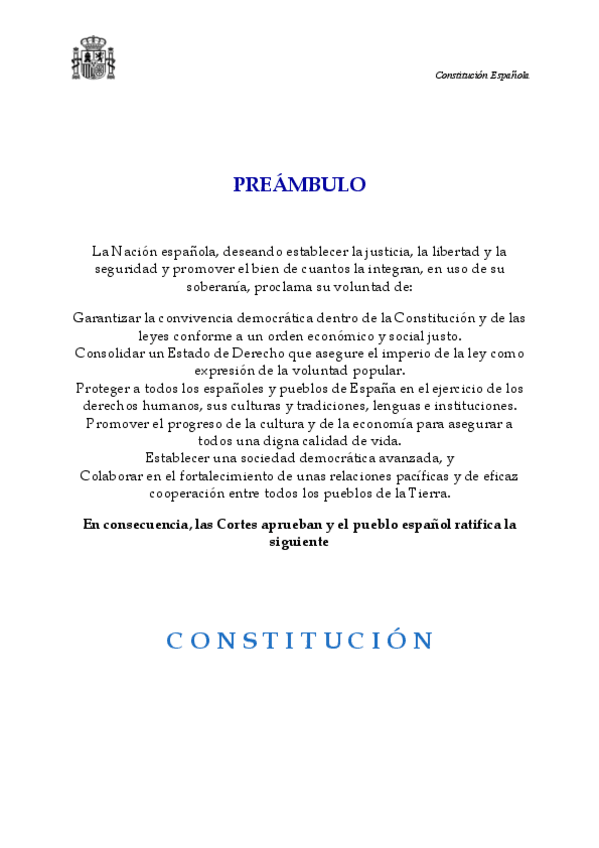 Constitución Española

PREÁMBULO

La Nación española, deseando establecer la justicia, la libertad y la seguridad y promover el bien de cuantos la integran, en uso de su soberanía, proclama su voluntad de:

Garantizar la convivencia democrática dentro de la Constitución y de las leyes conforme a un orden económico y social justo.
Consolidar un Estado de Derecho que asegure el imperio de la ley como expresión de la voluntad popular.
Proteger a todos los españoles y pueblos de España en el ejercicio de los derechos humanos, sus culturas y tradiciones, lenguas e instituciones.
Promover el progreso de la cultura y de la economía para asegurar a todos una digna calidad de vida.
Establecer una sociedad democrática avanzada, y
Colaborar en el fortalecimiento de unas relaciones pacíficas y de eficaz cooperación entre todos los pueblos de la Tierra.

En consecuencia, las Cortes aprueban y el pueblo español ratifica la siguiente

CONSTITUCIÓN